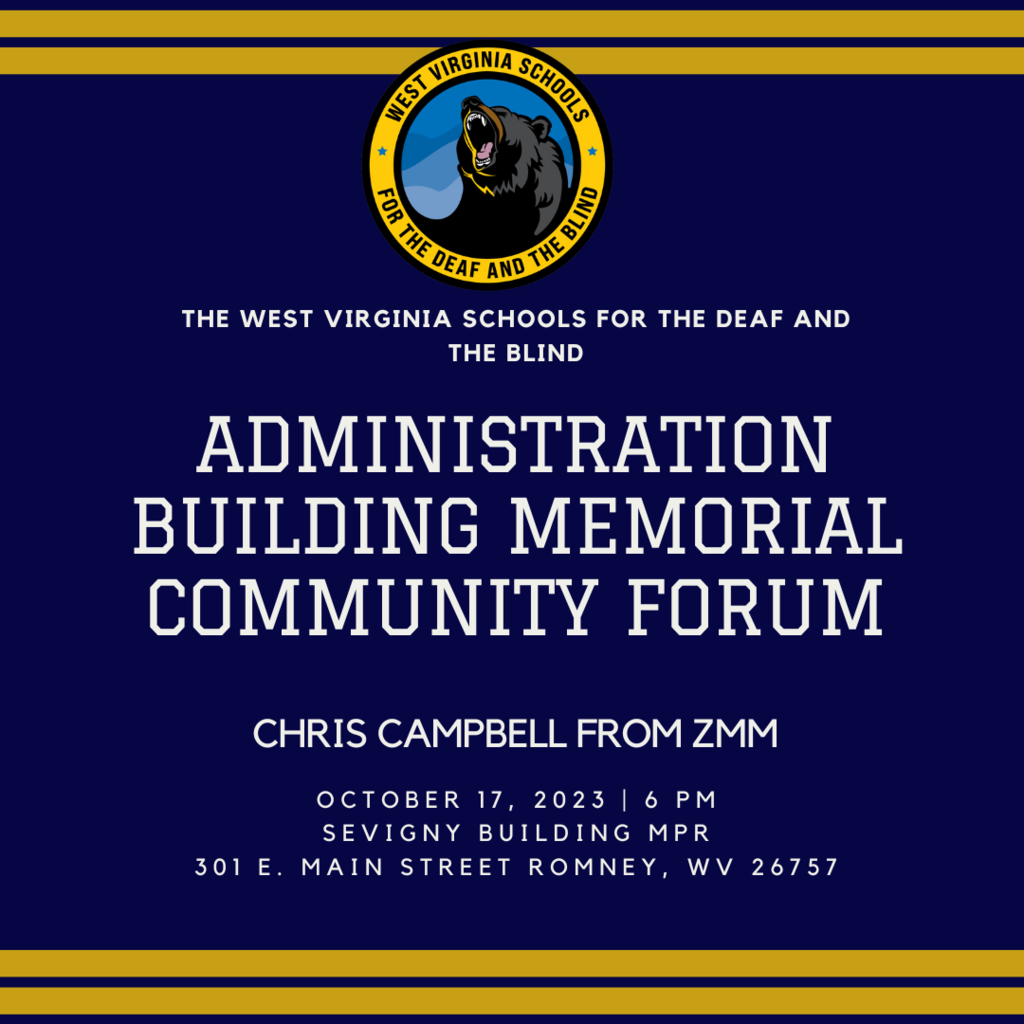 WEST VIRGINIA SCHOOLS
FOR THE DEAF AND THE BLIND

THE WEST VIRGINIA SCHOOLS FOR THE DEAF AND THE BLIND

ADMINISTRATION BUILDING MEMORIAL COMMUNITY FORUM

CHRIS CAMPBELL FROM ZMM

OCTOBER 17, 2023 | 6 PM
SEVIGNY BUILDING MPR
301 E. MAIN STREET ROMNEY, WV 26757